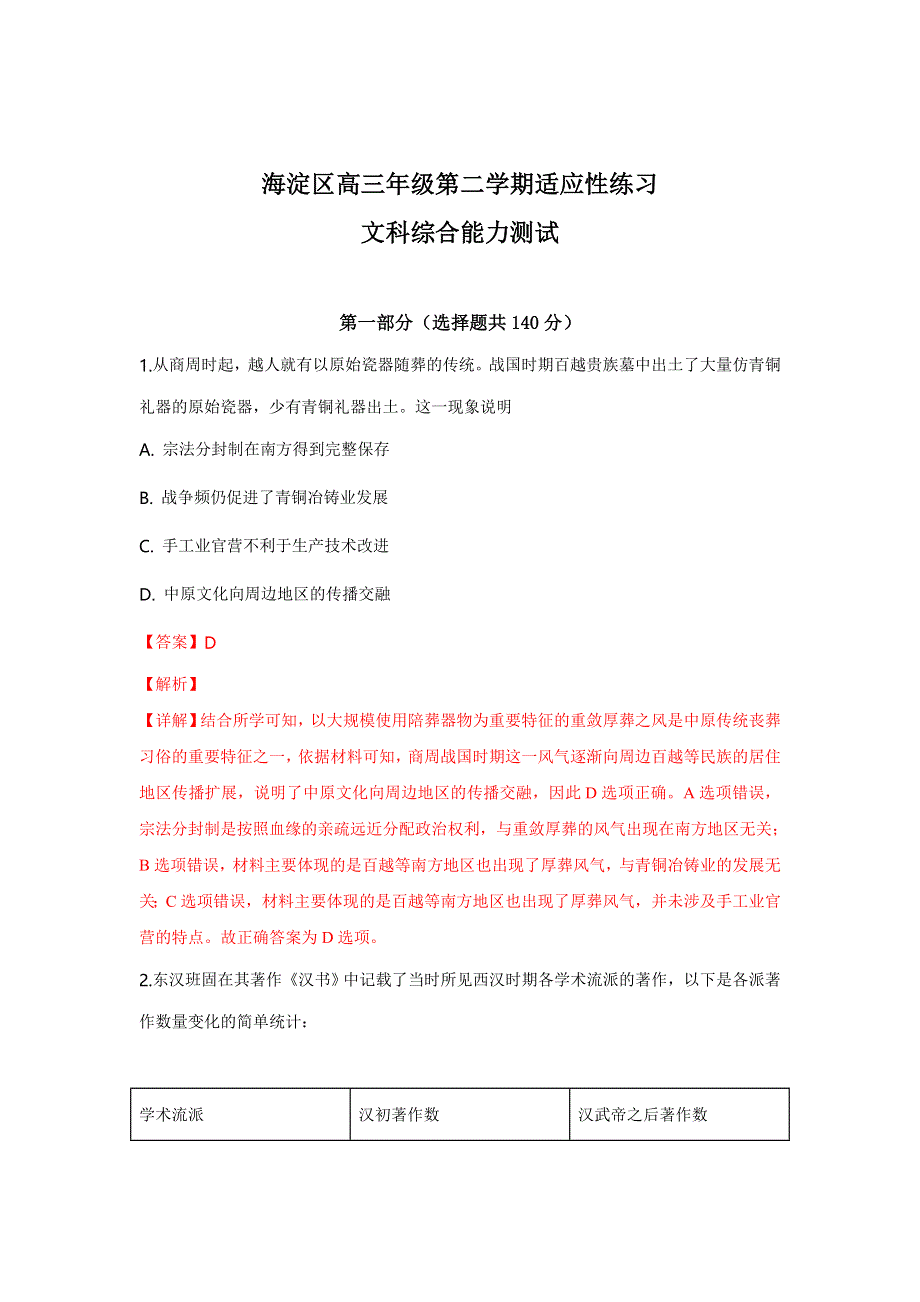 海淀区高三年级第二学期适应性练习
文科综合能力测试

第一部分（选择题共 140 分）

1.从商周时起，越人就有以原始瓷器随葬的传统。战国时期百越贵族墓中出土了大量仿青铜礼器的原始瓷器，少有青铜礼器出土。这一现象说明

A. 宗法分封制在南方得到完整保存

B. 战争频仍促进了青铜冶铸业发展

C. 手工业官营不利于生产技术改进

D. 中原文化向周边地区的传播交融

【答案】D

【解析】

【详解】结合所学可知，以大规模使用陪葬器物为重要特征的重敛厚葬之风是中原传统丧葬习俗的重要特征之一，依据材料可知，商周战国时期这一风气逐渐向周边百越等民族的居住地区传播扩展，说明了中原文化向周边地区的传播交融，因此 D 选项正确。A 选项错误，宗法分封制是按照血缘的亲疏远近分配政治权利，与重敛厚葬的风气出现在南方地区无关；B 选项错误，材料主要体现的是百越等南方地区也出现了厚葬风气，与青铜冶铸业的发展无关；C 选项错误，材料主要体现的是百越等南方地区也出现了厚葬风气，并未涉及手工业官营的特点。故正确答案为 D 选项。

2.东汉班固在其著作《汉书》中记载了当时所见西汉时期各学术流派的著作，以下是各派著作数量变化的简单统计：

| 学术流派 | 汉初著作数 | 汉武帝之后著作数 |
|---|---|---|